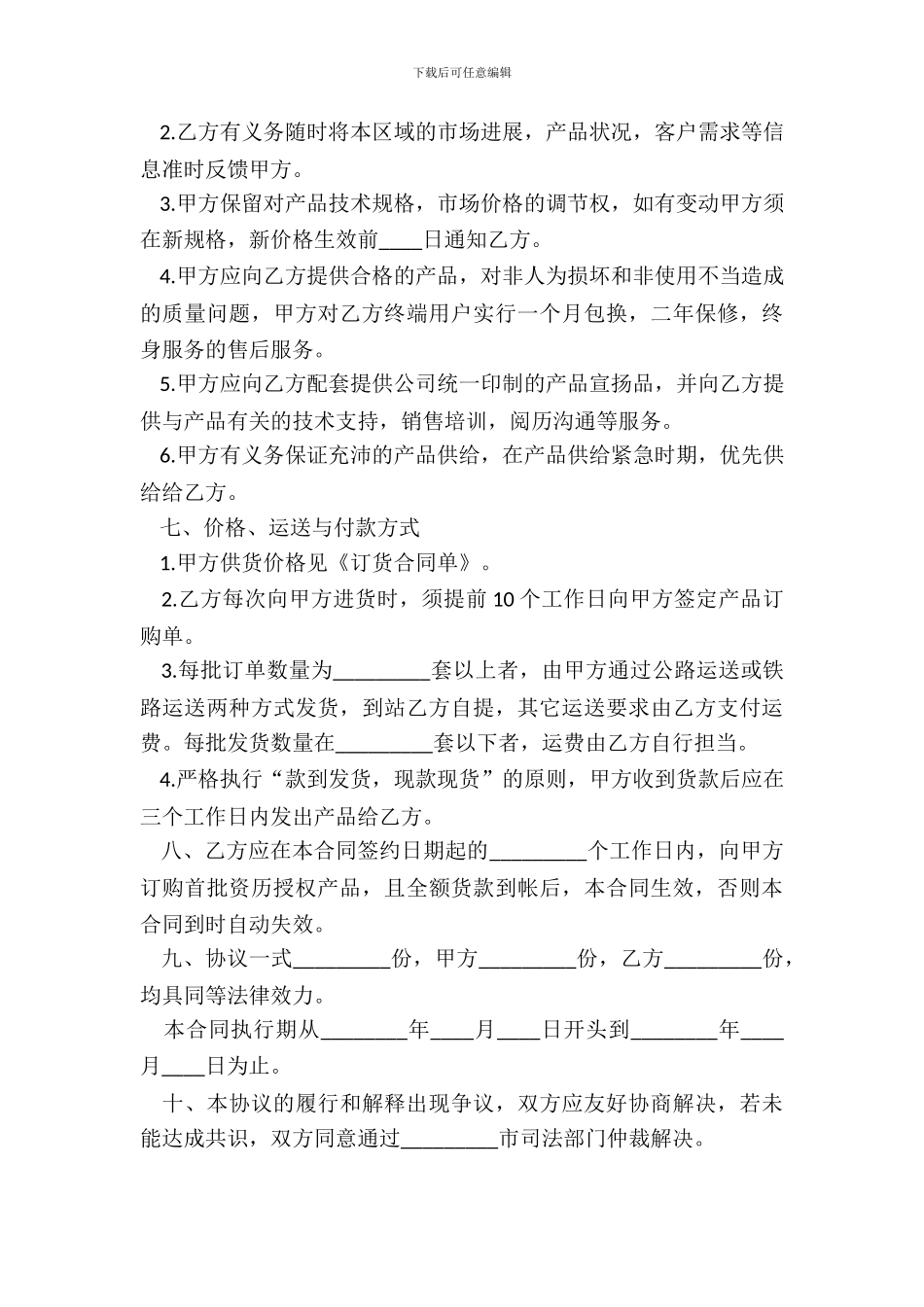 下载后可任意编辑

2.乙方有义务随时将本区域的市场进展，产品状况，客户需求等信息准时反馈甲方。

3.甲方保留对产品技术规格，市场价格的调节权，如有变动甲方须在新规格，新价格生效前____日通知乙方。

4.甲方应向乙方提供合格的产品，对非人为损坏和非使用不当造成的质量问题，甲方对乙方终端用户实行一个月包换，二年保修，终身服务的售后服务。

5.甲方应向乙方配套提供公司统一印制的产品宣扬品，并向乙方提供与产品有关的技术支持，销售培训，阅历沟通等服务。

6.甲方有义务保证充沛的产品供给，在产品供给紧急时期，优先供给给乙方。

七、价格、运送与付款方式

1.甲方供货价格见《订货合同单》。

2.乙方每次向甲方进货时，须提前 10 个工作日向甲方签定产品订购单。

3.每批订单数量为_________套以上者，由甲方通过公路运送或铁路运送两种方式发货，到站乙方自提，其它运送要求由乙方支付运费。每批发货数量在_________套以下者，运费由乙方自行担当。

4.严格执行“款到发货，现款现货”的原则，甲方收到货款后应在三个工作日内发出产品给乙方。

八、乙方应在本合同签约日期起的_________个工作日内，向甲方订购首批资历授权产品，且全额货款到帐后，本合同生效，否则本合同到时自动失效。

九、协议一式_________份，甲方_________份，乙方_________份，均具同等法律效力。

本合同执行期从________年____月____日开头到________年____月____日为止。

十、本协议的履行和解释出现争议，双方应友好协商解决，若未能达成共识，双方同意通过_________市司法部门仲裁解决。